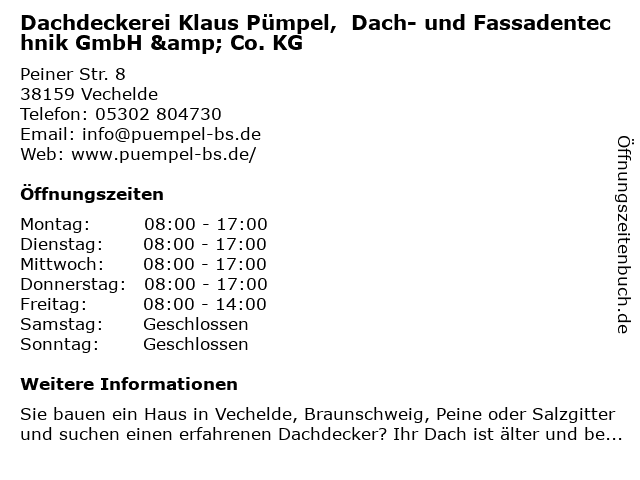 Dachdeckerei Klaus Pümpel, Dach- und Fassadentechnik GmbH &amp; Co. KG

Peiner Str. 8
38159 Vechelde
Telefon: 05302 804730
Email: info@puempel-bs.de
Web: www.puempel-bs.de/

Öffnungszeiten

Montag: 08:00 - 17:00
Dienstag: 08:00 - 17:00
Mittwoch: 08:00 - 17:00
Donnerstag: 08:00 - 17:00
Freitag: 08:00 - 14:00
Samstag: Geschlossen
Sonntag: Geschlossen

Weitere Informationen

Sie bauen ein Haus in Vechelde, Braunschweig, Peine oder Salzgitter und suchen einen erfahrenen Dachdecker? Ihr Dach ist älter und be...

Öffnungszeitenbuch.de